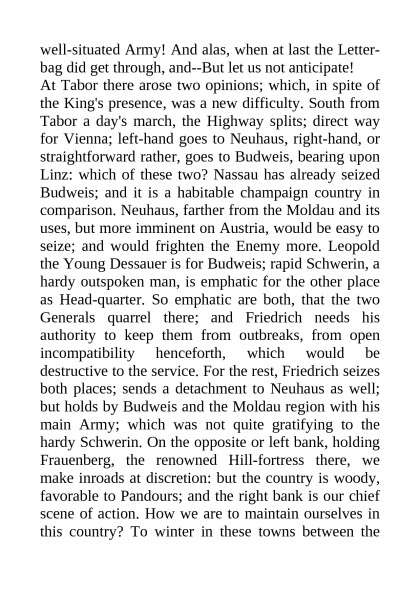 well-situated Army! And alas, when at last the Letter-bag did get through, and--But let us not anticipate!
At Tabor there arose two opinions; which, in spite of the King's presence, was a new difficulty. South from Tabor a day's march, the Highway splits; direct way for Vienna; left-hand goes to Neuhaus, right-hand, or straightforward rather, goes to Budweis, bearing upon Linz: which of these two? Nassau has already seized Budweis; and it is a habitable champaign country in comparison. Neuhaus, farther from the Moldau and its uses, but more imminent on Austria, would be easy to seize; and would frighten the Enemy more. Leopold the Young Dessauer is for Budweis; rapid Schwerin, a hardy outspoken man, is emphatic for the other place as Head-quarter. So emphatic are both, that the two Generals quarrel there; and Friedrich needs his authority to keep them from outbreaks, from open incompatibility henceforth, which would be destructive to the service. For the rest, Friedrich seizes both places; sends a detachment to Neuhaus as well; but holds by Budweis and the Moldau region with his main Army; which was not quite gratifying to the hardy Schwerin. On the opposite or left bank, holding Frauenberg, the renowned Hill-fortress there, we make inroads at discretion: but the country is woody, favorable to Pandours; and the right bank is our chief scene of action. How we are to maintain ourselves in this country? To winter in these towns between the